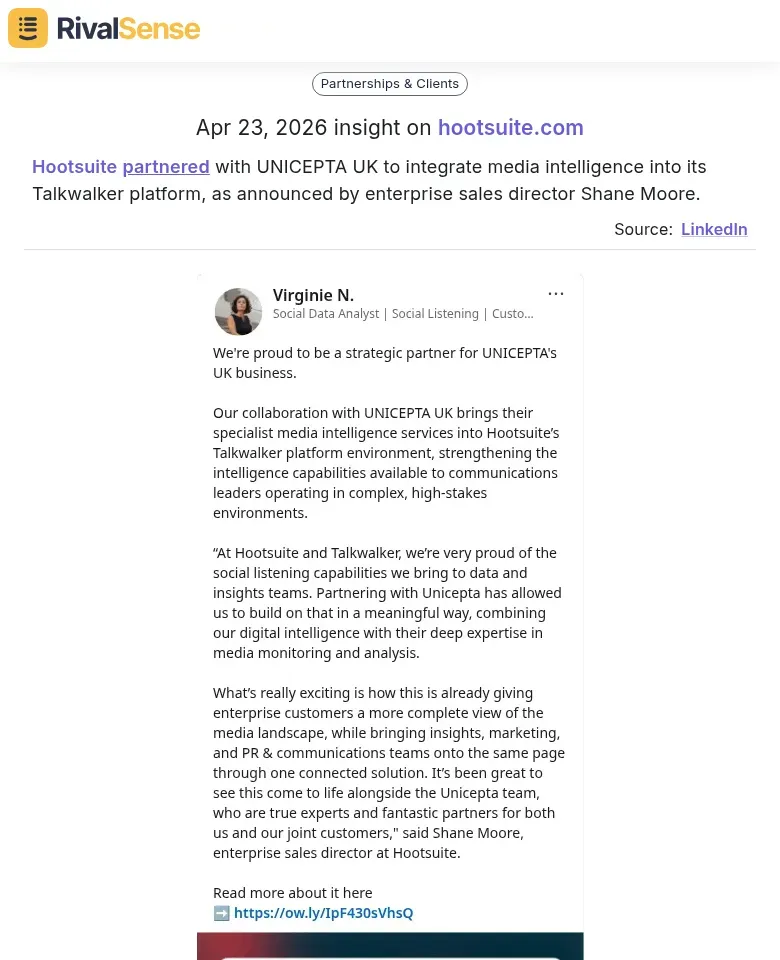 RivalSense

Partnerships & Clients

Apr 23, 2026 insight on hootsuite.com

Hootsuite partnered with UNICEPTA UK to integrate media intelligence into its Talkwalker platform, as announced by enterprise sales director Shane Moore.

Source: LinkedIn

Virginie N.
Social Data Analyst | Social Listening | Custo...

We're proud to be a strategic partner for UNICEPTA's UK business.

Our collaboration with UNICEPTA UK brings their specialist media intelligence services into Hootsuite's Talkwalker platform environment, strengthening the intelligence capabilities available to communications leaders operating in complex, high-stakes environments.

"At Hootsuite and Talkwalker, we're very proud of the social listening capabilities we bring to data and insights teams. Partnering with Unicepta has allowed us to build on that in a meaningful way, combining our digital intelligence with their deep expertise in media monitoring and analysis.

What's really exciting is how this is already giving enterprise customers a more complete view of the media landscape, while bringing insights, marketing, and PR & communications teams onto the same page through one connected solution. It's been great to see this come to life alongside the Unicepta team, who are true experts and fantastic partners for both us and our joint customers," said Shane Moore, enterprise sales director at Hootsuite.

Read more about it here
➡️ https://ow.ly/IpF430sVhsQ